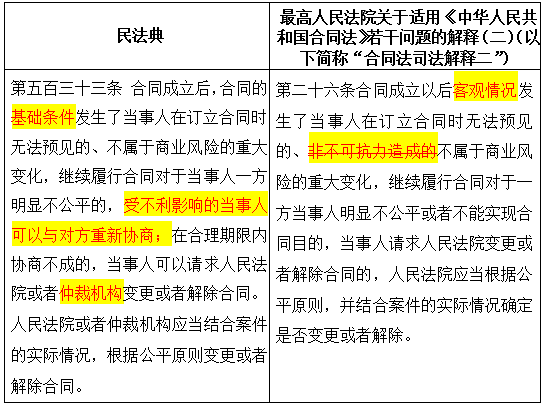 | 民法典 | 最高人民法院关于适用《中华人民共和国合同法》若干问题的解释（二）（以下简称“合同法司法解释二”） |
|---|---|
| 第五百三十三条 合同成立后，合同的基础条件发生了当事人在订立合同时无法预见的、不属于商业风险的重大变化，继续履行合同对于当事人一方明显不公平的，受不利影响的当事人可以与对方重新协商；在合理期限内协商不成的，当事人可以请求人民法院或者仲裁机构变更或者解除合同。人民法院或者仲裁机构应当结合案件的实际情况，根据公平原则变更或者解除合同。 | 第二十六条合同成立以后客观情况发生了当事人在订立合同时无法预见的、非不可抗力造成的不属于商业风险的重大变化，继续履行合同对于一方当事人明显不公平或者不能实现合同目的，当事人请求人民法院变更或者解除合同的，人民法院应当根据公平原则，并结合案件的实际情况确定是否变更或者解除。 |